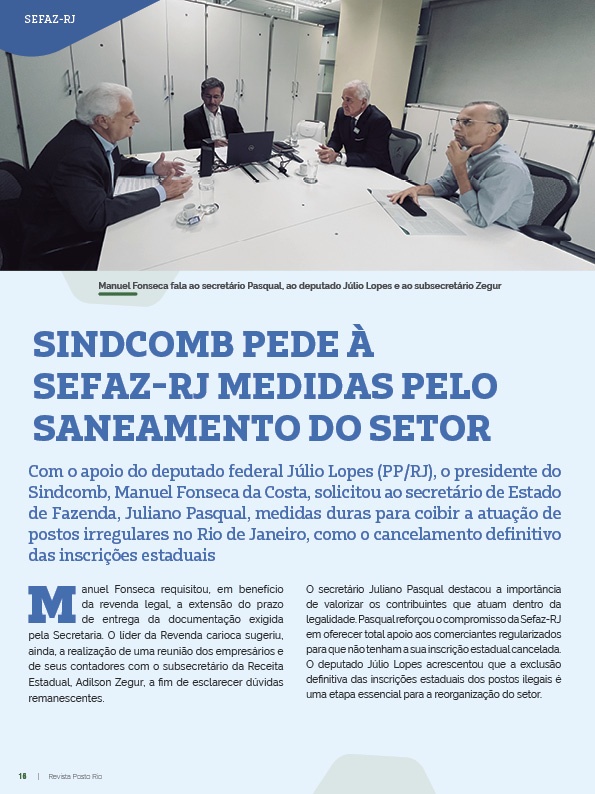 SEFAZ-RJ

Manuel Fonseca fala ao secretário Pasqual, ao deputado Júlio Lopes e ao subsecretário Zegur

SINDCOMB PEDE À SEFAZ-RJ MEDIDAS PELO SANEAMENTO DO SETOR

Com o apoio do deputado federal Júlio Lopes (PP/RJ), o presidente do Sindcomb, Manuel Fonseca da Costa, solicitou ao secretário de Estado de Fazenda, Juliano Pasqual, medidas duras para coibir a atuação de postos irregulares no Rio de Janeiro, como o cancelamento definitivo das inscrições estaduais

Manuel Fonseca requisitou, em benefício da revenda legal, a extensão do prazo de entrega da documentação exigida pela Secretaria. O líder da Revenda carioca sugeriu, ainda, a realização de uma reunião dos empresários e de seus contadores com o subsecretário da Receita Estadual, Adilson Zegur, a fim de esclarecer dúvidas remanescentes.

O secretário Juliano Pasqual destacou a importância de valorizar os contribuintes que atuam dentro da legalidade. Pasqual reforçou o compromisso da Sefaz-RJ em oferecer total apoio aos comerciantes regularizados para que não tenham a sua inscrição estadual cancelada. O deputado Júlio Lopes acrescentou que a exclusão definitiva das inscrições estaduais dos postos ilegais é uma etapa essencial para a reorganização do setor.

18 | Revista Posto Rio